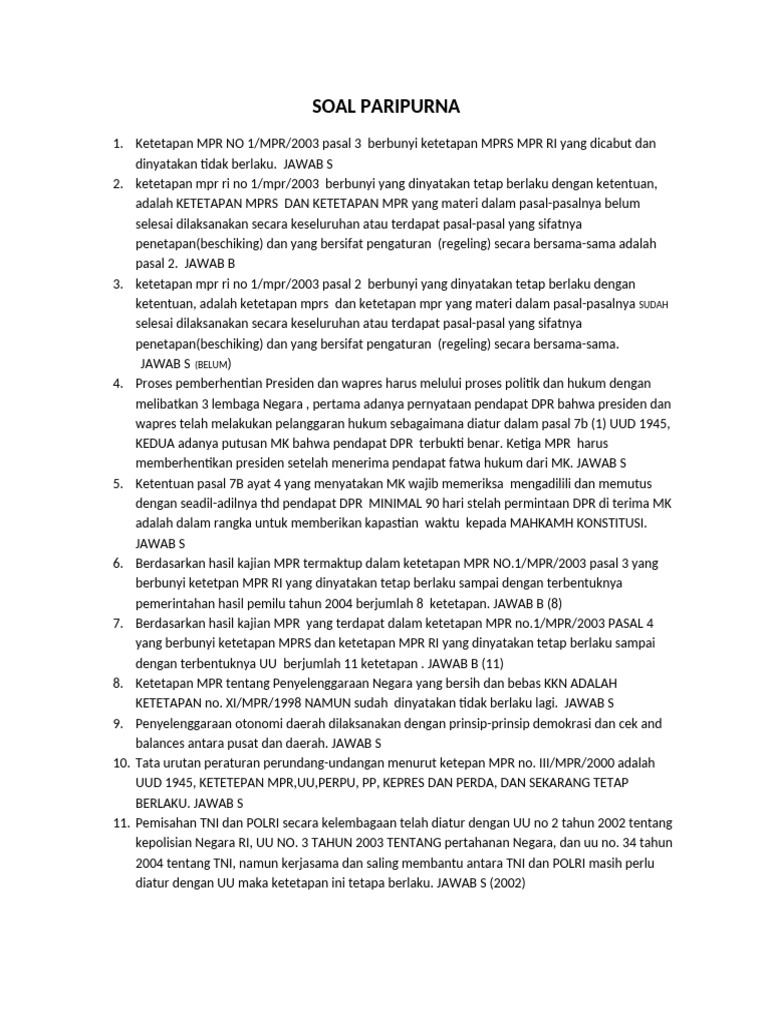 SOAL PARIPURNA

1. Ketetapan MPR NO 1/MPR/2003 pasal 3 berbunyi ketetapan MPRS MPR RI yang dicabut dan dinyatakan tidak berlaku. JAWAB S
2. ketetapan mpr ri no 1/mpr/2003 berbunyi yang dinyatakan tetap berlaku dengan ketentuan, adalah KETETAPAN MPRS DAN KETETAPAN MPR yang materi dalam pasal-pasalnya belum selesai dilaksanakan secara keseluruhan atau terdapat pasal-pasal yang sifatnya penetapan(beschiking) dan yang bersifat pengaturan (regeling) secara bersama-sama adalah pasal 2. JAWAB B
3. ketetapan mpr ri no 1/mpr/2003 pasal 2 berbunyi yang dinyatakan tetap berlaku dengan ketentuan, adalah ketetapan mprs dan ketetapan mpr yang materi dalam pasal-pasalnya SUDAH selesai dilaksanakan secara keseluruhan atau terdapat pasal-pasal yang sifatnya penetapan(beschiking) dan yang bersifat pengaturan (regeling) secara bersama-sama. JAWAB S (BELUM)
4. Proses pemberhentian Presiden dan wapres harus melului proses politik dan hukum dengan melibatkan 3 lembaga Negara , pertama adanya pernyataan pendapat DPR bahwa presiden dan wapres telah melakukan pelanggaran hukum sebagaimana diatur dalam pasal 7b (1) UUD 1945, KEDUA adanya putusan MK bahwa pendapat DPR terbukti benar. Ketiga MPR harus memberhentikan presiden setelah menerima pendapat fatwa hukum dari MK. JAWAB S
5. Ketentuan pasal 7B ayat 4 yang menyatakan MK wajib memeriksa mengadilili dan memutus dengan seadil-adilnya thd pendapat DPR MINIMAL 90 hari stelah permintaan DPR di terima MK adalah dalam rangka untuk memberikan kapastian waktu kepada MAHKAMH KONSTITUSI. JAWAB S
6. Berdasarkan hasil kajian MPR termaktup dalam ketetapan MPR NO.1/MPR/2003 pasal 3 yang berbunyi ketetpan MPR RI yang dinyatakan tetap berlaku sampai dengan terbentuknya pemerintahan hasil pemilu tahun 2004 berjumlah 8 ketetapan. JAWAB B (8)
7. Berdasarkan hasil kajian MPR yang terdapat dalam ketetapan MPR no.1/MPR/2003 PASAL 4 yang berbunyi ketetapan MPRS dan ketetapan MPR RI yang dinyatakan tetap berlaku sampai dengan terbentuknya UU berjumlah 11 ketetapan . JAWAB B (11)
8. Ketetapan MPR tentang Penyelenggaraan Negara yang bersih dan bebas KKN ADALAH KETETAPAN no. XI/MPR/1998 NAMUN sudah dinyatakan tidak berlaku lagi. JAWAB S
9. Penyelenggaraan otonomi daerah dilaksanakan dengan prinsip-prinsip demokrasi dan cek and balances antara pusat dan daerah. JAWAB S
10. Tata urutan peraturan perundang-undangan menurut ketepan MPR no. III/MPR/2000 adalah UUD 1945, KETETEPAN MPR,UU,PERPU, PP, KEPRES DAN PERDA, DAN SEKARANG TETAP BERLAKU. JAWAB S
11. Pemisahan TNI dan POLRI secara kelembagaan telah diatur dengan UU no 2 tahun 2002 tentang kepolisian Negara RI, UU NO. 3 TAHUN 2003 TENTANG pertahanan Negara, dan uu no. 34 tahun 2004 tentang TNI, namun kerjasama dan saling membantu antara TNI dan POLRI masih perlu diatur dengan UU maka ketetapan ini tetapa berlaku. JAWAB S (2002)